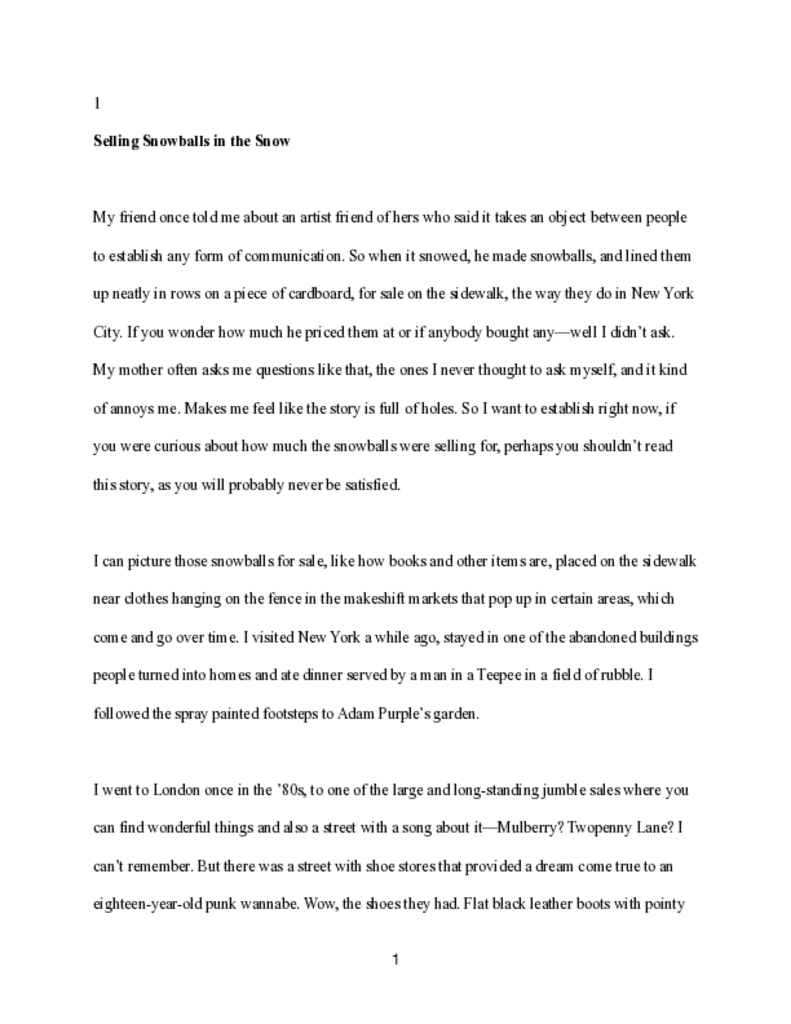 1

Selling Snowballs in the Snow

My friend once told me about an artist friend of hers who said it takes an object between people to establish any form of communication. So when it snowed, he made snowballs, and lined them up neatly in rows on a piece of cardboard, for sale on the sidewalk, the way they do in New York City. If you wonder how much he priced them at or if anybody bought any—well I didn't ask. My mother often asks me questions like that, the ones I never thought to ask myself, and it kind of annoys me. Makes me feel like the story is full of holes. So I want to establish right now, if you were curious about how much the snowballs were selling for, perhaps you shouldn't read this story, as you will probably never be satisfied.

I can picture those snowballs for sale, like how books and other items are, placed on the sidewalk near clothes hanging on the fence in the makeshift markets that pop up in certain areas, which come and go over time. I visited New York a while ago, stayed in one of the abandoned buildings people turned into homes and ate dinner served by a man in a Teepee in a field of rubble. I followed the spray painted footsteps to Adam Purple's garden.

I went to London once in the '80s, to one of the large and long-standing jumble sales where you can find wonderful things and also a street with a song about it—Mulberry? Twopenny Lane? I can't remember. But there was a street with shoe stores that provided a dream come true to an eighteen-year-old punk wannabe. Wow, the shoes they had. Flat black leather boots with pointy

1